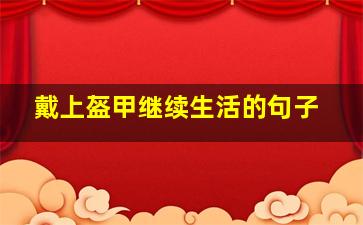 戴上盔甲继续生活的句子